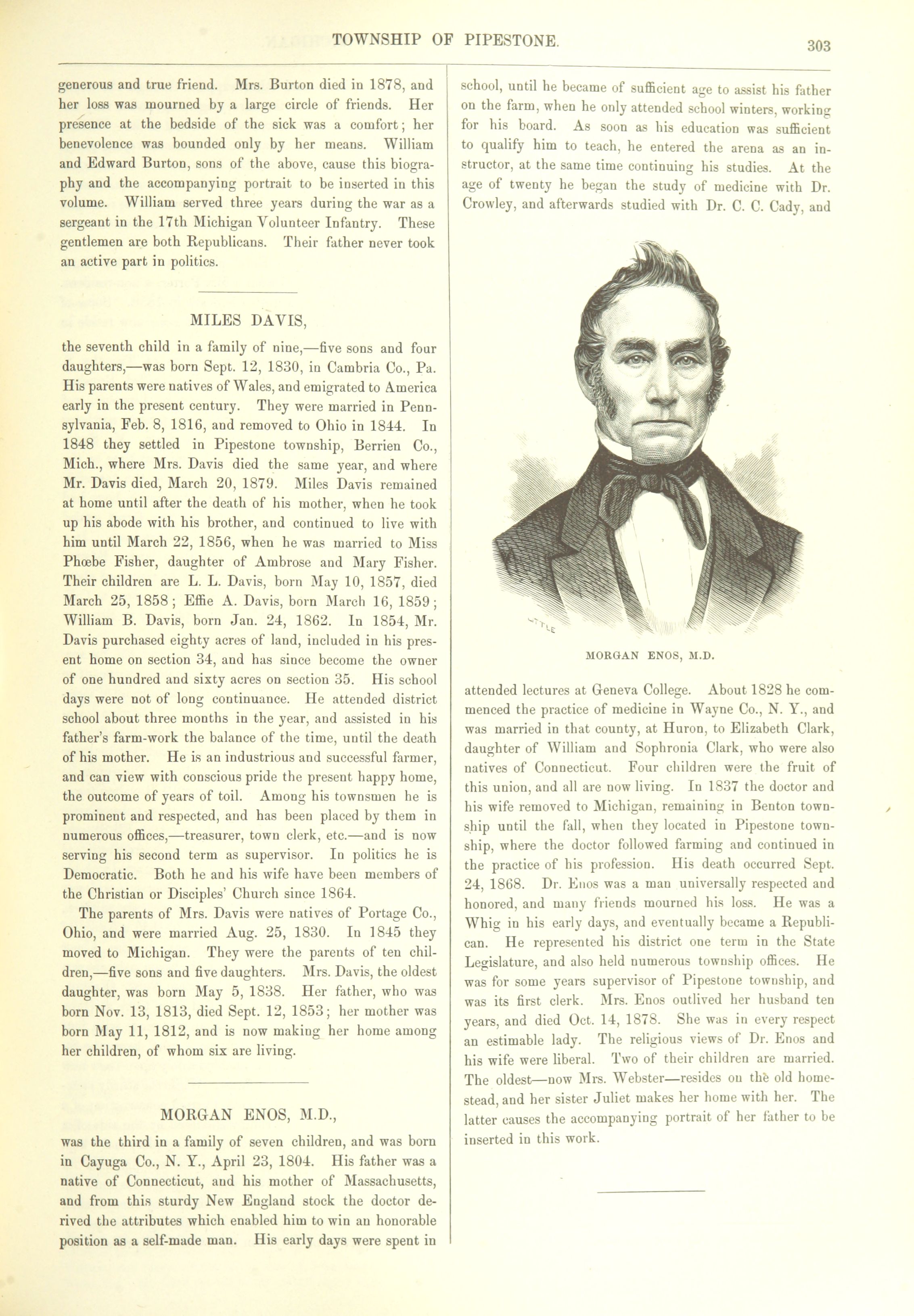 TOWNSHIP OF PIPESTONE.

303

generous and true friend. Mrs. Burton died in 1878, and her loss was mourned by a large circle of friends. Her presence at the bedside of the sick was a comfort; her benevolence was bounded only by her means. William and Edward Burton, sons of the above, cause this biography and the accompanying portrait to be inserted in this volume. William served three years during the war as a sergeant in the 17th Michigan Volunteer Infantry. These gentlemen are both Republicans. Their father never took an active part in politics.

MILES DAVIS,

the seventh child in a family of nine,—five sons and four daughters,—was born Sept. 12, 1830, in Cambria Co., Pa. His parents were natives of Wales, and emigrated to America early in the present century. They were married in Pennsylvania, Feb. 8, 1816, and removed to Ohio in 1844. In 1848 they settled in Pipestone township, Berrien Co., Mich., where Mrs. Davis died the same year, and where Mr. Davis died, March 20, 1879. Miles Davis remained at home until after the death of his mother, when he took up his abode with his brother, and continued to live with him until March 22, 1856, when he was married to Miss Phœbe Fisher, daughter of Ambrose and Mary Fisher. Their children are L. L. Davis, born May 10, 1857, died March 25, 1858; Effie A. Davis, born March 16, 1859; William B. Davis, born Jan. 24, 1862. In 1854, Mr. Davis purchased eighty acres of land, included in his present home on section 34, and has since become the owner of one hundred and sixty acres on section 35. His school days were not of long continuance. He attended district school about three months in the year, and assisted in his father's farm-work the balance of the time, until the death of his mother. He is an industrious and successful farmer, and can view with conscious pride the present happy home, the outcome of years of toil. Among his townsmen he is prominent and respected, and has been placed by them in numerous offices,—treasurer, town clerk, etc.—and is now serving his second term as supervisor. In politics he is Democratic. Both he and his wife have been members of the Christian or Disciples' Church since 1864.

The parents of Mrs. Davis were natives of Portage Co., Ohio, and were married Aug. 25, 1830. In 1845 they moved to Michigan. They were the parents of ten children,—five sons and five daughters. Mrs. Davis, the oldest daughter, was born May 5, 1838. Her father, who was born Nov. 13, 1813, died Sept. 12, 1853; her mother was born May 11, 1812, and is now making her home among her children, of whom six are living.

MORGAN ENOS, M.D.,

was the third in a family of seven children, and was born in Cayuga Co., N. Y., April 23, 1804. His father was a native of Connecticut, and his mother of Massachusetts, and from this sturdy New England stock the doctor derived the attributes which enabled him to win an honorable position as a self-made man. His early days were spent in school, until he became of sufficient age to assist his father on the farm, when he only attended school winters, working for his board. As soon as his education was sufficient to qualify him to teach, he entered the arena as an instructor, at the same time continuing his studies. At the age of twenty he began the study of medicine with Dr. Crowley, and afterwards studied with Dr. C. C. Cady, and

MORGAN ENOS, M.D.

attended lectures at Geneva College. About 1828 he commenced the practice of medicine in Wayne Co., N. Y., and was married in that county, at Huron, to Elizabeth Clark, daughter of William and Sophronia Clark, who were also natives of Connecticut. Four children were the fruit of this union, and all are now living. In 1837 the doctor and his wife removed to Michigan, remaining in Benton township until the fall, when they located in Pipestone township, where the doctor followed farming and continued in the practice of his profession. His death occurred Sept. 24, 1868. Dr. Enos was a man universally respected and honored, and many friends mourned his loss. He was a Whig in his early days, and eventually became a Republican. He represented his district one term in the State Legislature, and also held numerous township offices. He was for some years supervisor of Pipestone township, and was its first clerk. Mrs. Enos outlived her husband ten years, and died Oct. 14, 1878. She was in every respect an estimable lady. The religious views of Dr. Enos and his wife were liberal. Two of their children are married. The oldest—now Mrs. Webster—resides on the old homestead, and her sister Juliet makes her home with her. The latter causes the accompanying portrait of her father to be inserted in this work.